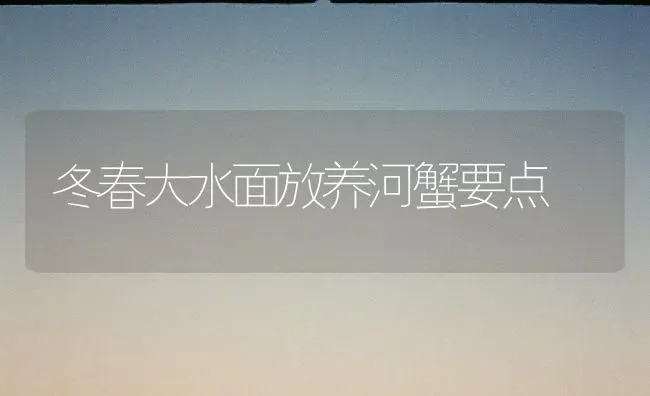 冬春大水面放养河蟹要点